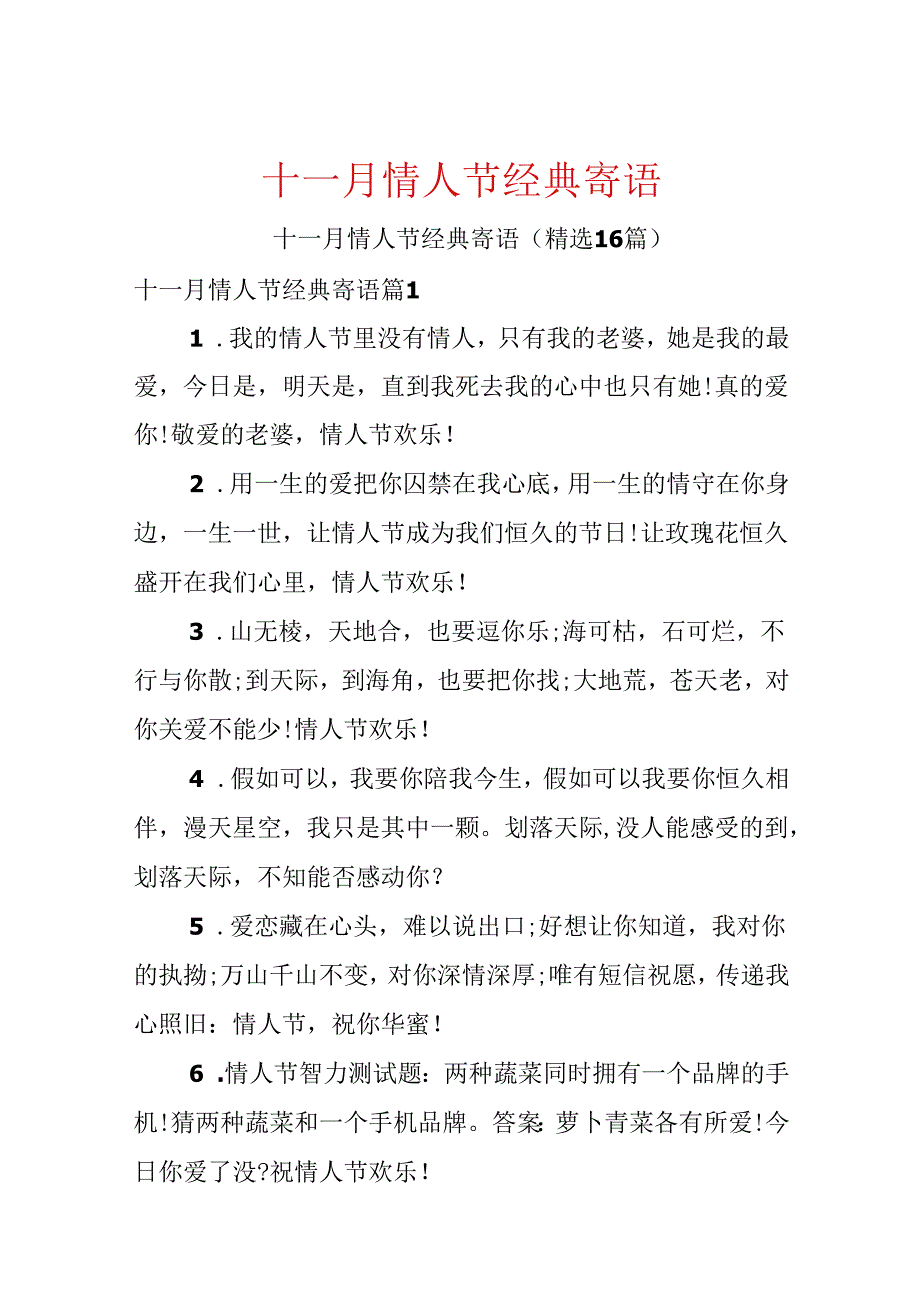 十一月情人节经典寄语

十一月情人节经典寄语（精选16篇）

十一月情人节经典寄语篇1

1．我的情人节里没有情人，只有我的老婆，她是我的最爱，今日是，明天是，直到我死去我的心中也只有她！真的爱你！敬爱的老婆，情人节欢乐！

2．用一生的爱把你囚禁在我心底，用一生的情守在你身边，一生一世，让情人节成为我们恒久的节日！让玫瑰花恒久盛开在我们心里，情人节欢乐！

3．山无棱，天地合，也要逗你乐;海可枯，石可烂，不行与你散;到天际，到海角，也要把你找;大地荒，苍天老，对你关爱不能少！情人节欢乐！

4．假如可以，我要你陪我今生，假如可以我要你恒久相伴，漫天星空，我只是其中一颗。划落天际,没人能感受的到，划落天际，不知能否感动你？

5．爱恋藏在心头，难以说出口;好想让你知道，我对你的执拗;万山千山不变，对你深情深厚;唯有短信祝愿，传递我心照旧：情人节，祝你华蜜！

6．情人节智力测试题：两种蔬菜同时拥有一个品牌的手机！猜两种蔬菜和一个手机品牌。答案：萝卜青菜各有所爱！今日你爱了没?祝情人节欢乐！